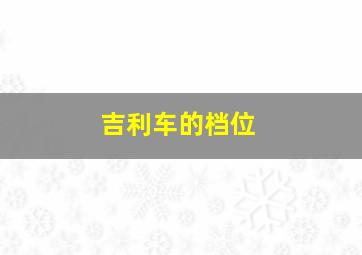 吉利车的档位